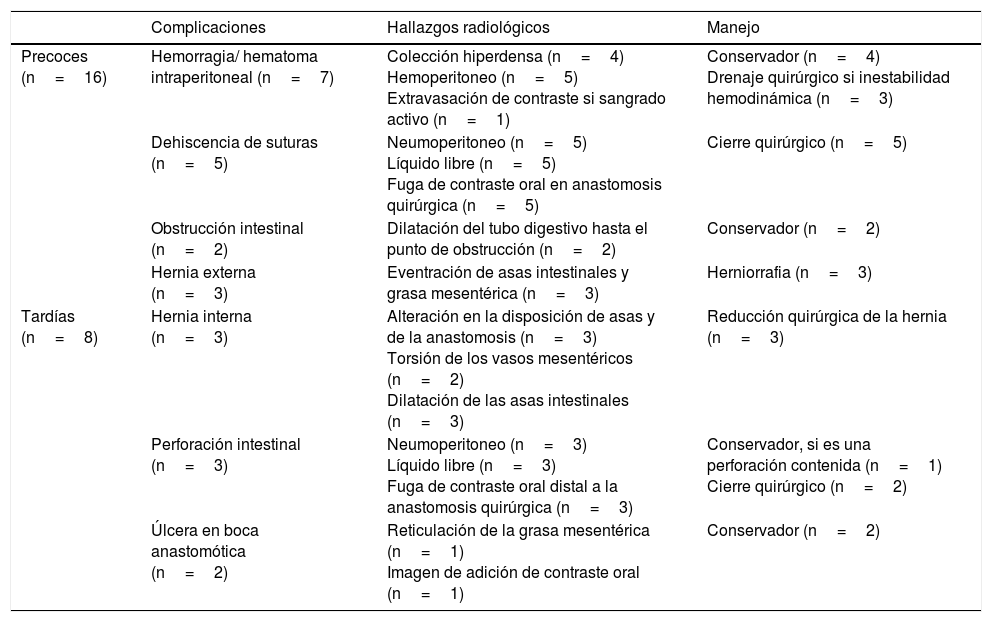 | | Complicaciones | Hallazgos radiológicos | Manejo |
|---|---|---|---|
| Precoces (n = 16) | Hemorragia/ hematoma intraperitoneal (n = 7) | Colección hiperdensa (n = 4) Hemoperitoneo (n = 5) Extravasación de contraste si sangrado activo (n = 1) | Conservador (n = 4) Drenaje quirúrgico si inestabilidad hemodinámica (n = 3) |
| | Dehiscencia de suturas (n = 5) | Neumoperitoneo (n = 5) Líquido libre (n = 5) Fuga de contraste oral en anastomosis quirúrgica (n = 5) | Cierre quirúrgico (n = 5) |
| | Obstrucción intestinal (n = 2) | Dilatación del tubo digestivo hasta el punto de obstrucción (n = 2) | Conservador (n = 2) |
| | Hernia externa (n = 3) | Eventración de asas intestinales y grasa mesentérica (n = 3) | Herniorrafia (n = 3) |
| Tardías (n = 8) | Hernia interna (n = 3) | Alteración en la disposición de asas y de la anastomosis (n = 3) Torsión de los vasos mesentéricos (n = 2) Dilatación de las asas intestinales (n = 3) | Reducción quirúrgica de la hernia (n = 3) |
| | Perforación intestinal (n = 3) | Neumoperitoneo (n = 3) Líquido libre (n = 3) Fuga de contraste oral distal a la anastomosis quirúrgica (n = 3) | Conservador, si es una perforación contenida (n = 1) Cierre quirúrgico (n = 2) |
| | Úlcera en boca anastomótica (n = 2) | Reticulación de la grasa mesentérica (n = 1) Imagen de adición de contraste oral (n = 1) | Conservador (n = 2) |